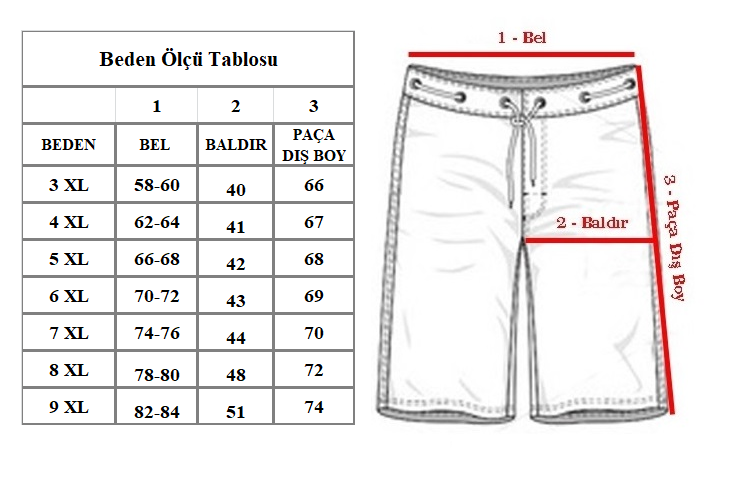 Beden Ölçü Tablosu

|  | 1 | 2 | 3 |
|---|---|---|---|
| BEDEN | BEL | BALDIR | PAÇA DIŞ BOY |
| 3 XL | 58-60 | 40 | 66 |
| 4 XL | 62-64 | 41 | 67 |
| 5 XL | 66-68 | 42 | 68 |
| 6 XL | 70-72 | 43 | 69 |
| 7 XL | 74-76 | 44 | 70 |
| 8 XL | 78-80 | 48 | 72 |
| 9 XL | 82-84 | 51 | 74 |

1 - Bel

2 - Baldır

3 - Paça Dış Boy